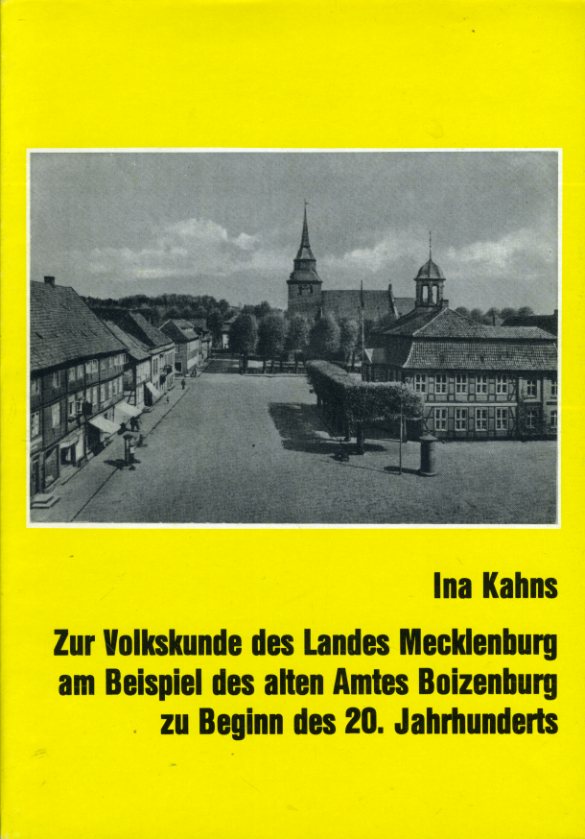 Ina Kahns

Zur Volkskunde des Landes Mecklenburg am Beispiel des alten Amtes Boizenburg zu Beginn des 20. Jahrhunderts